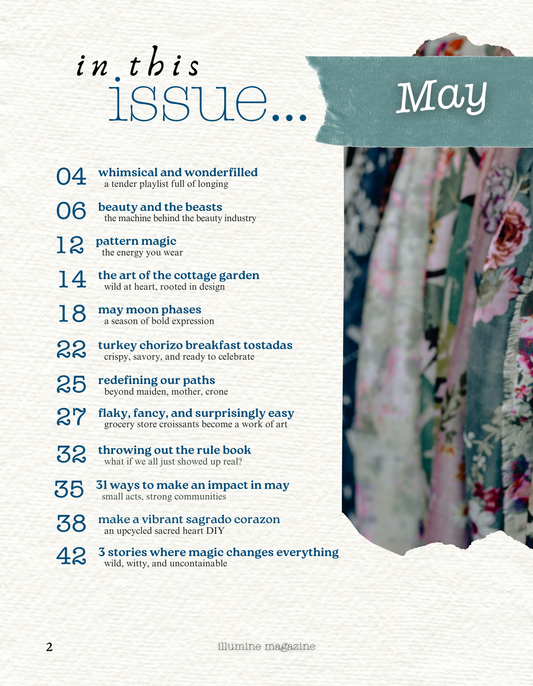 in this issue...

May

04 whimsical and wonderfilled
a tender playlist full of longing

06 beauty and the beasts
the machine behind the beauty industry

12 pattern magic
the energy you wear

14 the art of the cottage garden
wild at heart, rooted in design

18 may moon phases
a season of bold expression

22 turkey chorizo breakfast tostadas
crispy, savory, and ready to celebrate

25 redefining our paths
beyond maiden, mother, crone

27 flaky, fancy, and surprisingly easy
grocery store croissants become a work of art

32 throwing out the rule book
what if we all just showed up real?

35 31 ways to make an impact in may
small acts, strong communities

38 make a vibrant sagrado corazon
an upcycled sacred heart DIY

42 3 stories where magic changes everything
wild, witty, and uncontainable

2

illumine magazine